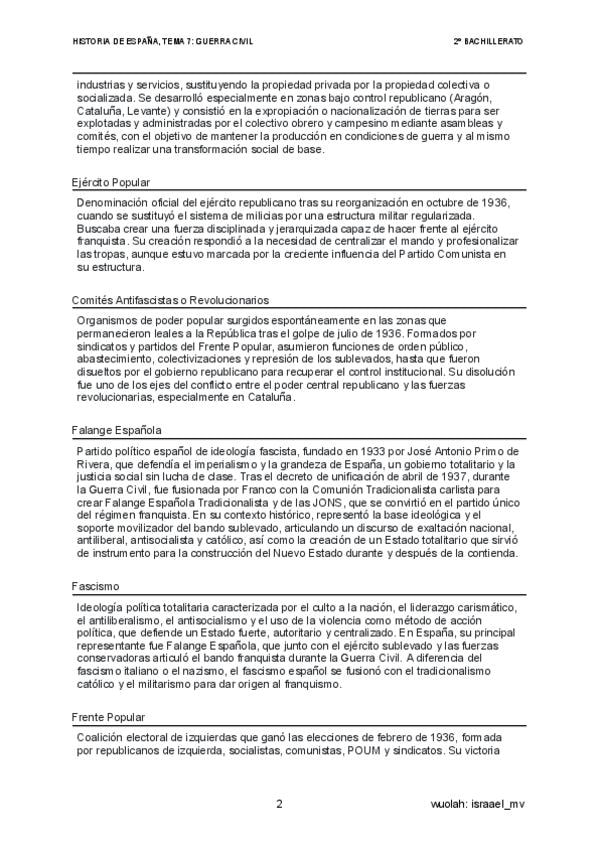 HISTORIA DE ESPAÑA, TEMA 7: GUERRA CIVIL

2º BACHILLERATO

industrias y servicios, sustituyendo la propiedad privada por la propiedad colectiva o socializada. Se desarrolló especialmente en zonas bajo control republicano (Aragón, Cataluña, Levante) y consistió en la expropiación o nacionalización de tierras para ser explotadas y administradas por el colectivo obrero y campesino mediante asambleas y comités, con el objetivo de mantener la producción en condiciones de guerra y al mismo tiempo realizar una transformación social de base.

Ejército Popular

Denominación oficial del ejército republicano tras su reorganización en octubre de 1936, cuando se sustituyó el sistema de milicias por una estructura militar regularizada. Buscaba crear una fuerza disciplinada y jerarquizada capaz de hacer frente al ejército franquista. Su creación respondió a la necesidad de centralizar el mando y profesionalizar las tropas, aunque estuvo marcada por la creciente influencia del Partido Comunista en su estructura.

Comités Antifascistas o Revolucionarios

Organismos de poder popular surgidos espontáneamente en las zonas que permanecieron leales a la República tras el golpe de julio de 1936. Formados por sindicatos y partidos del Frente Popular, asumieron funciones de orden público, abastecimiento, colectivizaciones y represión de los sublevados, hasta que fueron disueltos por el gobierno republicano para recuperar el control institucional. Su disolución fue uno de los ejes del conflicto entre el poder central republicano y las fuerzas revolucionarias, especialmente en Cataluña.

Falange Española

Partido político español de ideología fascista, fundado en 1933 por José Antonio Primo de Rivera, que defendía el imperialismo y la grandeza de España, un gobierno totalitario y la justicia social sin lucha de clase. Tras el decreto de unificación de abril de 1937, durante la Guerra Civil, fue fusionada por Franco con la Comunión Tradicionalista carlista para crear Falange Española Tradicionalista y de las JONS, que se convirtió en el partido único del régimen franquista. En su contexto histórico, representó la base ideológica y el soporte movilizador del bando sublevado, articulando un discurso de exaltación nacional, antiliberal, antisocialista y católico, así como la creación de un Estado totalitario que sirvió de instrumento para la construcción del Nuevo Estado durante y después de la contienda.

Fascismo

Ideología política totalitaria caracterizada por el culto a la nación, el liderazgo carismático, el antiliberalismo, el antisocialismo y el uso de la violencia como método de acción política, que defiende un Estado fuerte, autoritario y centralizado. En España, su principal representante fue Falange Española, que junto con el ejército sublevado y las fuerzas conservadoras articuló el bando franquista durante la Guerra Civil. A diferencia del fascismo italiano o el nazismo, el fascismo español se fusionó con el tradicionalismo católico y el militarismo para dar origen al franquismo.

Frente Popular

Coalición electoral de izquierdas que ganó las elecciones de febrero de 1936, formada por republicanos de izquierda, socialistas, comunistas, POUM y sindicatos. Su victoria

2

wuolah: israael_mv